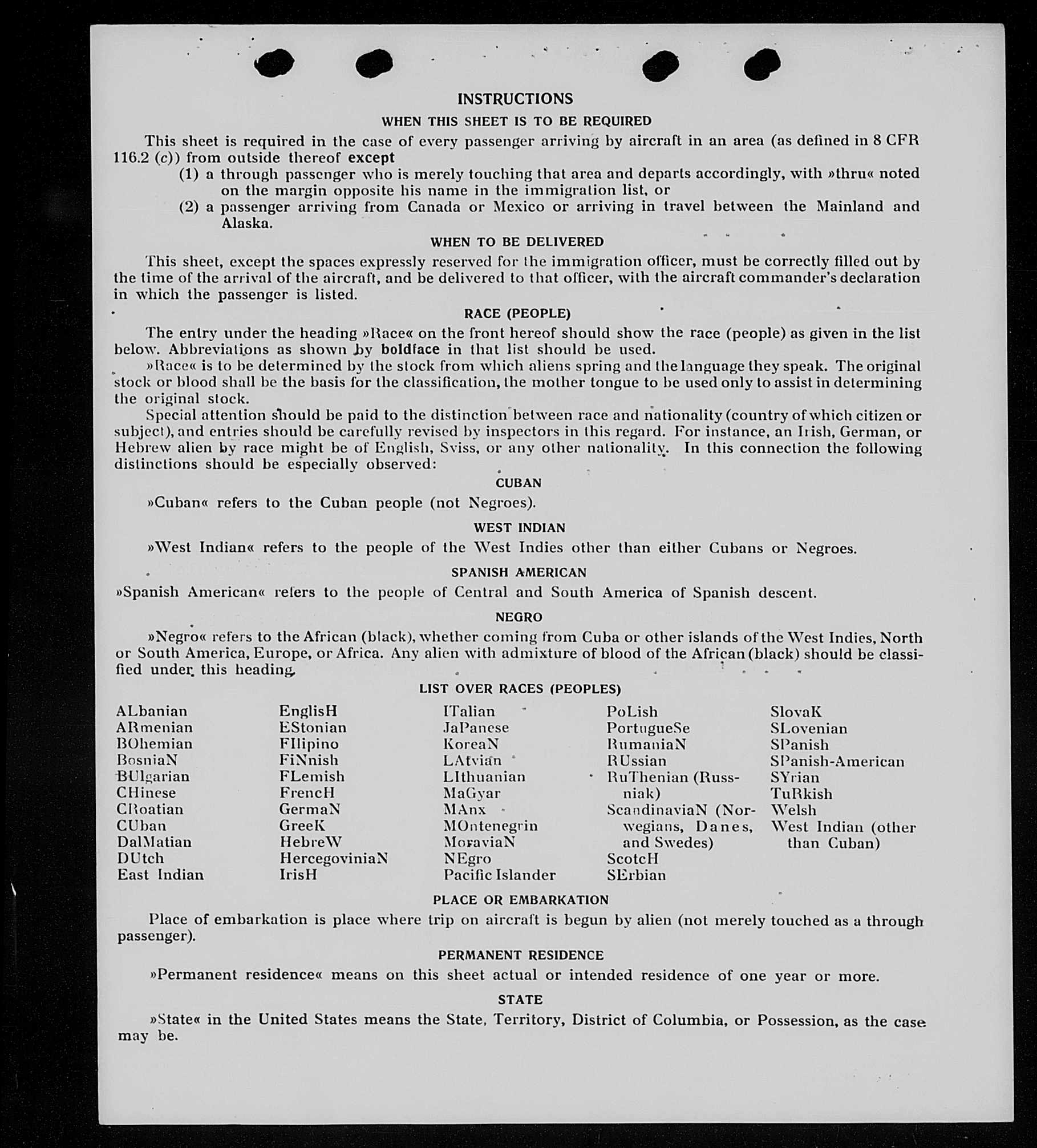 INSTRUCTIONS

WHEN THIS SHEET IS TO BE REQUIRED

This sheet is required in the case of every passenger arriving by aircraft in an area (as defined in 8 CFR 116.2 (c)) from outside thereof except

(1) a through passenger who is merely touching that area and departs accordingly, with »thru« noted on the margin opposite his name in the immigration list, or

(2) a passenger arriving from Canada or Mexico or arriving in travel between the Mainland and Alaska.

WHEN TO BE DELIVERED

This sheet, except the spaces expressly reserved for the immigration officer, must be correctly filled out by the time of the arrival of the aircraft, and be delivered to that officer, with the aircraft commander's declaration in which the passenger is listed.

RACE (PEOPLE)

The entry under the heading »Race« on the front hereof should show the race (people) as given in the list below. Abbreviations as shown by boldface in that list should be used.

»Race« is to be determined by the stock from which aliens spring and the language they speak. The original stock or blood shall be the basis for the classification, the mother tongue to be used only to assist in determining the original stock.

Special attention should be paid to the distinction between race and nationality (country of which citizen or subject), and entries should be carefully revised by inspectors in this regard. For instance, an Irish, German, or Hebrew alien by race might be of English, Sviss, or any other nationality. In this connection the following distinctions should be especially observed:

CUBAN

»Cuban« refers to the Cuban people (not Negroes).

WEST INDIAN

»West Indian« refers to the people of the West Indies other than either Cubans or Negroes.

SPANISH AMERICAN

»Spanish American« refers to the people of Central and South America of Spanish descent.

NEGRO

»Negro« refers to the African (black), whether coming from Cuba or other islands of the West Indies, North or South America, Europe, or Africa. Any alien with admixture of blood of the African (black) should be classified under this heading.

LIST OVER RACES (PEOPLES)

ALbanian
ARmenian
BOhemian
BosniaN
BUlgarian
CHinese
CRoatian
CUban
DalMatian
DUtch
East Indian

EnglisH
EStonian
FIlipino
FiNnish
FLemish
FrencH
GermaN
GreeK
HebreW
HercegoviniaN
IrisH

ITalian
JaPanese
KoreaN
LAtvian
LIthuanian
MaGyar
MAnx
MOntenegrin
MoraviaN
NEgro
Pacific Islander

PoLish
PortugueSe
RumaniaN
RUssian
RuThenian (Russniak)
ScandinaviaN (Norwegians, Danes, and Swedes)
ScotcH
SErbian

SlovaK
SLovenian
SPanish
SPanish-American
SYrian
TuRkish
Welsh
West Indian (other than Cuban)

PLACE OR EMBARKATION

Place of embarkation is place where trip on aircraft is begun by alien (not merely touched as a through passenger).

PERMANENT RESIDENCE

»Permanent residence« means on this sheet actual or intended residence of one year or more.

STATE

»State« in the United States means the State, Territory, District of Columbia, or Possession, as the case may be.